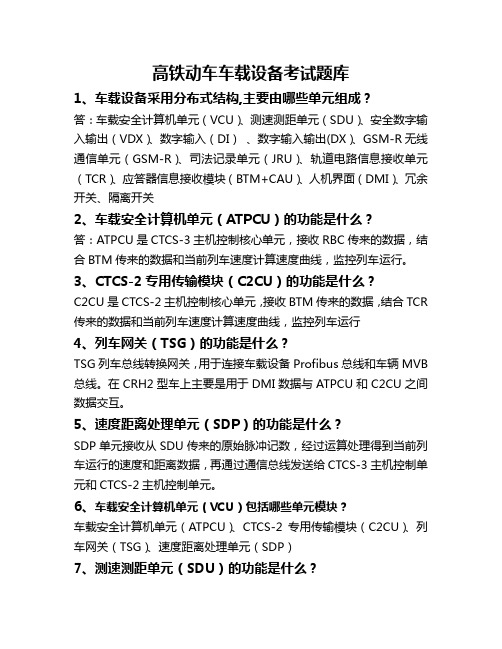 高铁动车车载设备考试题库

1、车载设备采用分布式结构,主要由哪些单元组成？

答：车载安全计算机单元（VCU）、测速测距单元（SDU）、安全数字输入输出（VDX）、数字输入（DI）、数字输入输出(DX）、GSM-R 无线通信单元（GSM-R）、司法记录单元（JRU）、轨道电路信息接收单元（TCR）、应答器信息接收模块（BTM+CAU）、人机界面（DMI）、冗余开关、隔离开关

2、车载安全计算机单元（ATPCU）的功能是什么？

答：ATPCU 是 CTCS-3 主机控制核心单元，接收 RBC 传来的数据，结合 BTM 传来的数据和当前列车速度计算速度曲线，监控列车运行。

3、CTCS-2 专用传输模块（C2CU）的功能是什么？

C2CU 是 CTCS-2 主机控制核心单元,接收 BTM 传来的数据,结合 TCR 传来的数据和当前列车速度计算速度曲线，监控列车运行

4、列车网关（TSG）的功能是什么？

TSG 列车总线转换网关，用于连接车载设备 Profibus 总线和车辆 MVB 总线。在 CRH2 型车上主要是用于 DMI 数据与 ATPCU 和 C2CU 之间数据交互。

5、速度距离处理单元（SDP）的功能是什么？

SDP 单元接收从 SDU 传来的原始脉冲记数，经过运算处理得到当前列车运行的速度和距离数据，再通过通信总线发送给 CTCS-3 主机控制单元和 CTCS-2 主机控制单元。

6、车载安全计算机单元（VCU）包括哪些单元模块？

车载安全计算机单元（ATPCU）、CTCS-2 专用传输模块（C2CU）、列车网关（TSG）、速度距离处理单元（SDP）

7、测速测距单元（SDU）的功能是什么？